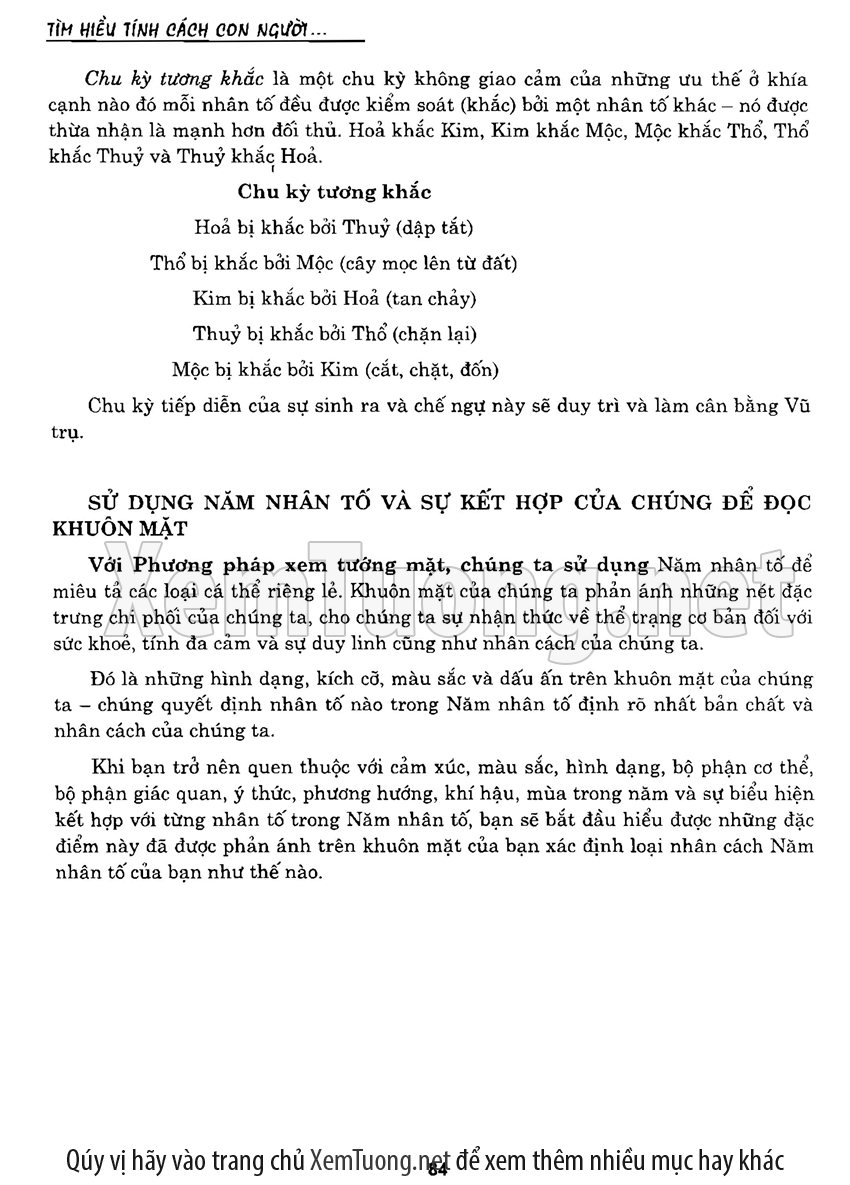 TÌM HIỂU TÍNH CÁCH CON NGƯỜI...

Chu kỳ tương khắc là một chu kỳ không giao cảm của những ưu thế ở khía cạnh nào đó mỗi nhân tố đều được kiểm soát (khắc) bởi một nhân tố khác – nó được thừa nhận là mạnh hơn đối thủ. Hoả khắc Kim, Kim khắc Mộc, Mộc khắc Thổ, Thổ khắc Thuỷ và Thuỷ khắc Hoả.

Chu kỳ tương khắc

Hoả bị khắc bởi Thuỷ (dập tắt)

Thổ bị khắc bởi Mộc (cây mọc lên từ đất)

Kim bị khắc bởi Hoả (tan chảy)

Thuỷ bị khắc bởi Thổ (chặn lại)

Mộc bị khắc bởi Kim (cắt, chặt, đốn)

Chu kỳ tiếp diễn của sự sinh ra và chế ngự này sẽ duy trì và làm cân bằng Vũ trụ.

SỬ DỤNG NĂM NHÂN TỐ VÀ SỰ KẾT HỢP CỦA CHÚNG ĐỂ ĐỌC KHUÔN MẶT

Với Phương pháp xem tướng mặt, chúng ta sử dụng Năm nhân tố để miêu tả các loại cá thể riêng lẻ. Khuôn mặt của chúng ta phản ánh những nét đặc trưng chi phối của chúng ta, cho chúng ta sự nhận thức về thể trạng cơ bản đối với sức khoẻ, tính đa cảm và sự duy linh cũng như nhân cách của chúng ta.

Đó là những hình dạng, kích cỡ, màu sắc và dấu ấn trên khuôn mặt của chúng ta – chúng quyết định nhân tố nào trong Năm nhân tố định rõ nhất bản chất và nhân cách của chúng ta.

Khi bạn trở nên quen thuộc với cảm xúc, màu sắc, hình dạng, bộ phận cơ thể, bộ phận giác quan, ý thức, phương hướng, khí hậu, mùa trong năm và sự biểu hiện kết hợp với từng nhân tố trong Năm nhân tố, bạn sẽ bắt đầu hiểu được những đặc điểm này đã được phản ánh trên khuôn mặt của bạn xác định loại nhân cách Năm nhân tố của bạn như thế nào.

XemTuong.net

Qúy vị hãy vào trang chủ XemTuong.net để xem thêm nhiều mục hay khác

64